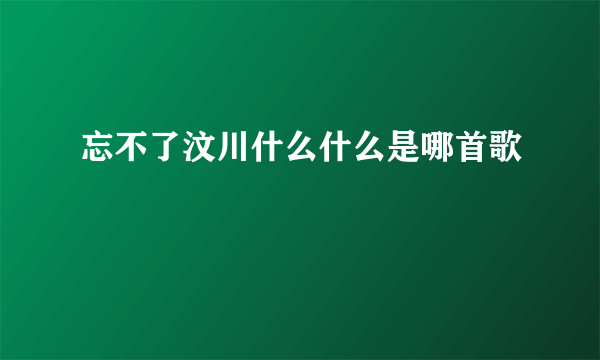 忘不了汶川什么什么是哪首歌